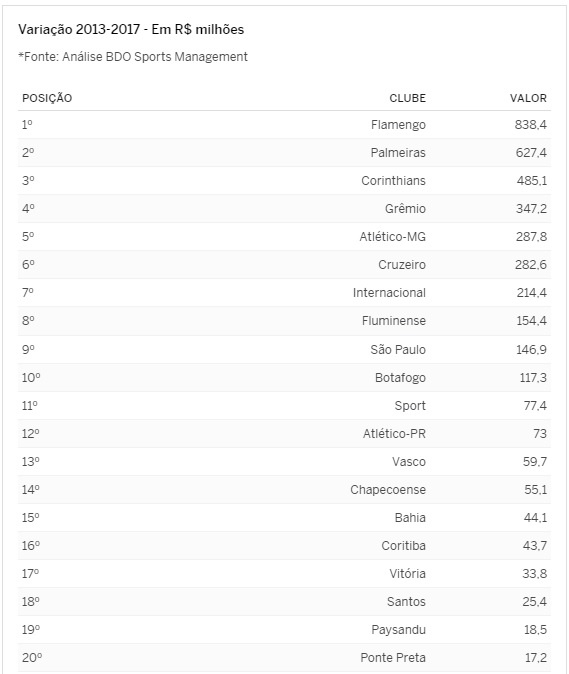 Variação 2013-2017 - Em R$ milhões

*Fonte: Análise BDO Sports Management

| POSIÇÃO | CLUBE | VALOR |
|---|---|---|
| 1º | Flamengo | 838,4 |
| 2º | Palmeiras | 627,4 |
| 3º | Corinthians | 485,1 |
| 4º | Grêmio | 347,2 |
| 5º | Atlético-MG | 287,8 |
| 6º | Cruzeiro | 282,6 |
| 7º | Internacional | 214,4 |
| 8º | Fluminense | 154,4 |
| 9º | São Paulo | 146,9 |
| 10º | Botafogo | 117,3 |
| 11º | Sport | 77,4 |
| 12º | Atlético-PR | 73 |
| 13º | Vasco | 59,7 |
| 14º | Chapecoense | 55,1 |
| 15º | Bahia | 44,1 |
| 16º | Coritiba | 43,7 |
| 17º | Vitória | 33,8 |
| 18º | Santos | 25,4 |
| 19º | Paysandu | 18,5 |
| 20º | Ponte Preta | 17,2 |